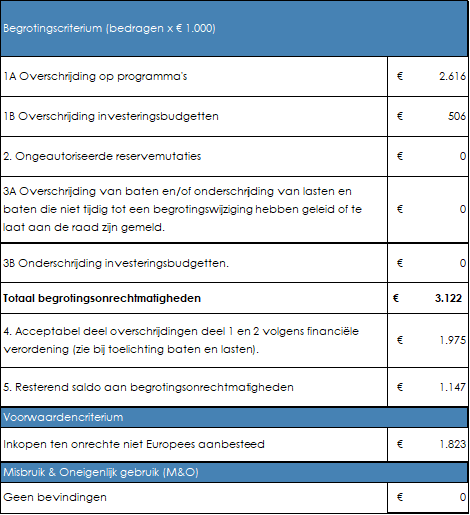 | Begrotingscriterium (bedragen x € 1.000) | |
|---|---|
| 1A Overschrijding op programma's | € 2.616 |
| 1B Overschrijding investeringsbudgetten | € 506 |
| 2. Ongeautoriseerde reservemutaties | € 0 |
| 3A Overschrijding van baten en/of onderschrijding van lasten en baten die niet tijdig tot een begrotingswijziging hebben geleid of te laat aan de raad zijn gemeld. | € 0 |
| 3B Onderschrijding investeringsbudgetten. | € 0 |
| **Totaal begrotingsonrechtmatigheden** | **€ 3.122** |
| 4. Acceptabel deel overschrijdingen deel 1 en 2 volgens financiële verordening (zie bij toelichting baten en lasten). | € 1.975 |
| 5. Resterend saldo aan begrotingsonrechtmatigheden | € 1.147 |
| Voorwaardencriterium | |
| Inkopen ten onrechte niet Europees aanbesteed | € 1.823 |
| Misbruik & Oneigenlijk gebruik (M&O) | |
| Geen bevindingen | € 0 |